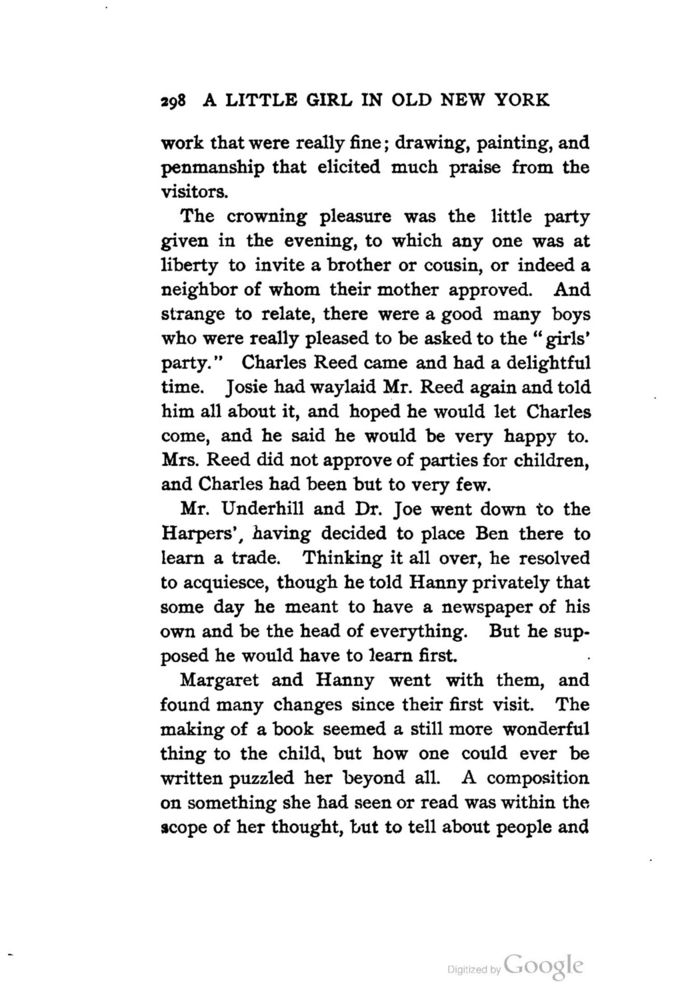 298 A LITTLE GIRL IN OLD NEW YORK

work that were really fine; drawing, painting, and penmanship that elicited much praise from the visitors.

The crowning pleasure was the little party given in the evening, to which any one was at liberty to invite a brother or cousin, or indeed a neighbor of whom their mother approved. And strange to relate, there were a good many boys who were really pleased to be asked to the "girls' party." Charles Reed came and had a delightful time. Josie had waylaid Mr. Reed again and told him all about it, and hoped he would let Charles come, and he said he would be very happy to. Mrs. Reed did not approve of parties for children, and Charles had been but to very few.

Mr. Underhill and Dr. Joe went down to the Harpers', having decided to place Ben there to learn a trade. Thinking it all over, he resolved to acquiesce, though he told Hanny privately that some day he meant to have a newspaper of his own and be the head of everything. But he supposed he would have to learn first.

Margaret and Hanny went with them, and found many changes since their first visit. The making of a book seemed a still more wonderful thing to the child, but how one could ever be written puzzled her beyond all. A composition on something she had seen or read was within the scope of her thought, but to tell about people and

Digitized by Google